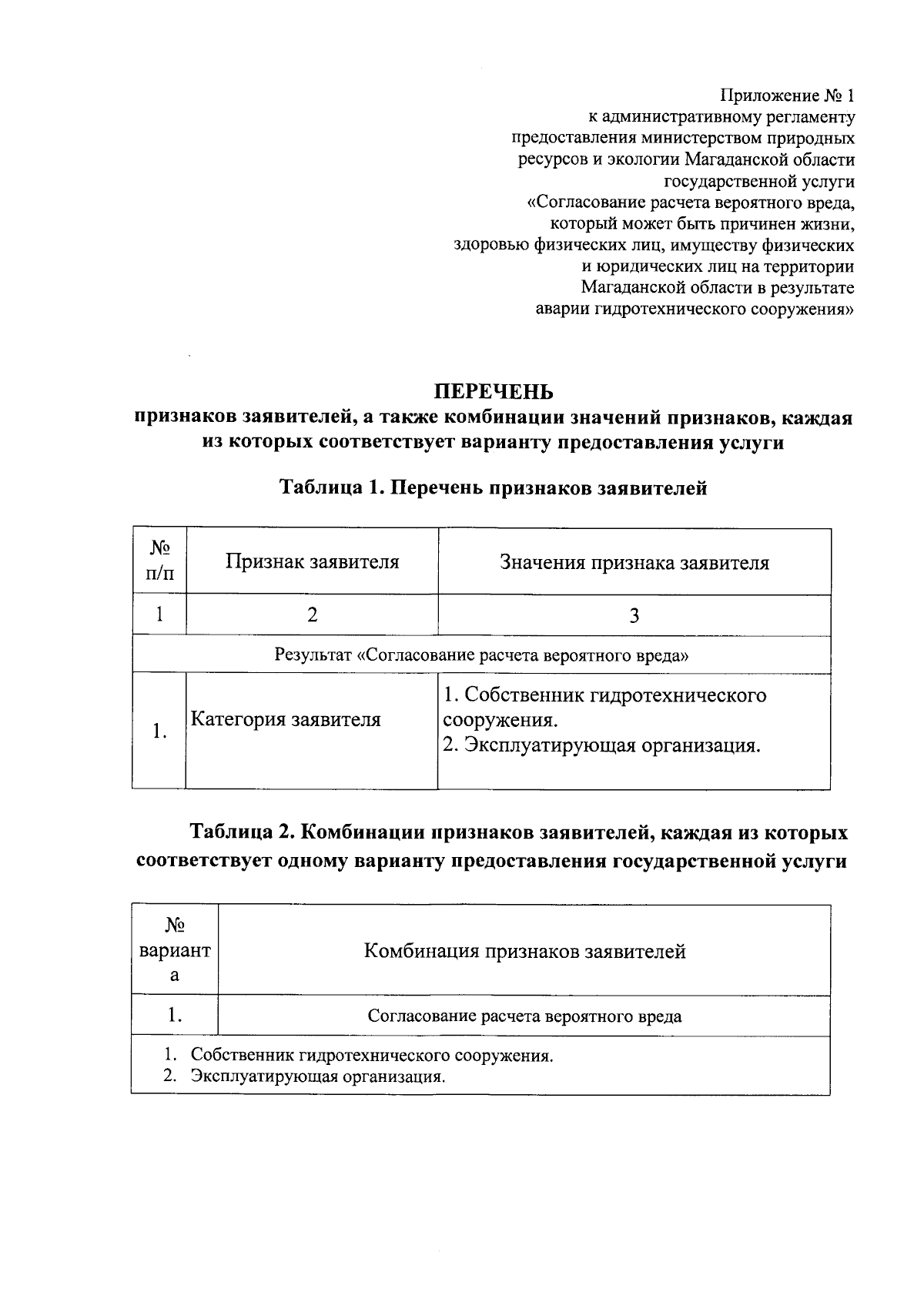 Приложение № 1
к административному регламенту
предоставления министерством природных
ресурсов и экологии Магаданской области
государственной услуги
«Согласование расчета вероятного вреда,
который может быть причинен жизни,
здоровью физических лиц, имуществу физических
и юридических лиц на территории
Магаданской области в результате
аварии гидротехнического сооружения»

ПЕРЕЧЕНЬ
признаков заявителей, а также комбинации значений признаков, каждая из которых соответствует варианту предоставления услуги

Таблица 1. Перечень признаков заявителей

| № п/п | Признак заявителя | Значения признака заявителя |
|---|---|---|
| 1 | 2 | 3 |
| Результат «Согласование расчета вероятного вреда» | | |
| 1. | Категория заявителя | 1. Собственник гидротехнического сооружения. 2. Эксплуатирующая организация. |

Таблица 2. Комбинации признаков заявителей, каждая из которых соответствует одному варианту предоставления государственной услуги

| № варианта | Комбинация признаков заявителей |
|---|---|
| 1. | Согласование расчета вероятного вреда |
| 1. Собственник гидротехнического сооружения. 2. Эксплуатирующая организация. | |